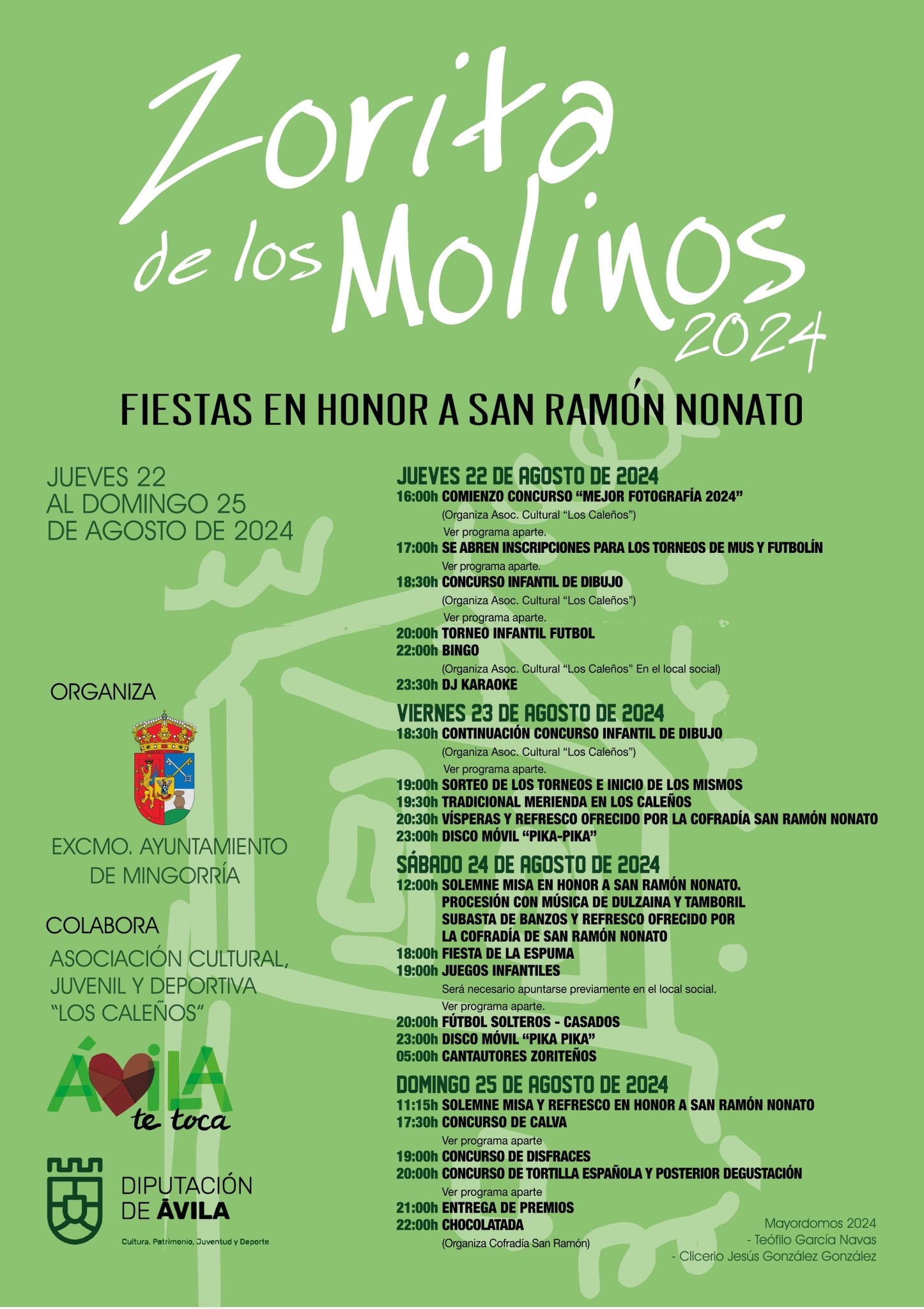 Zorita de los Molinos 2024

FIESTAS EN HONOR A SAN RAMÓN NONATO

JUEVES 22 AL DOMINGO 25 DE AGOSTO DE 2024

ORGANIZA

EXCMO. AYUNTAMIENTO DE MINGORRÍA

COLABORA

ASOCIACIÓN CULTURAL, JUVENIL Y DEPORTIVA "LOS CALEÑOS"

ÁVILA te toca

DIPUTACIÓN DE ÁVILA

Cultura, Patrimonio, Juventud y Deporte

JUEVES 22 DE AGOSTO DE 2024
16:00h COMIENZO CONCURSO "MEJOR FOTOGRAFÍA 2024"
(Organiza Asoc. Cultural "Los Caleños")
Ver programa aparte.
17:00h SE ABREN INSCRIPCIONES PARA LOS TORNEOS DE MUS Y FUTBOLÍN
Ver programa aparte.
18:30h CONCURSO INFANTIL DE DIBUJO
(Organiza Asoc. Cultural "Los Caleños")
Ver programa aparte.
20:00h TORNEO INFANTIL FUTBOL
22:00h BINGO
(Organiza Asoc. Cultural "Los Caleños" En el local social)
23:30h DJ KARAOKE

VIERNES 23 DE AGOSTO DE 2024
18:30h CONTINUACIÓN CONCURSO INFANTIL DE DIBUJO
(Organiza Asoc. Cultural "Los Caleños")
Ver programa aparte.
19:00h SORTEO DE LOS TORNEOS E INICIO DE LOS MISMOS
19:30h TRADICIONAL MERIENDA EN LOS CALEÑOS
20:30h VÍSPERAS Y REFRESCO OFRECIDO POR LA COFRADÍA SAN RAMÓN NONATO
23:00h DISCO MÓVIL "PIKA-PIKA"

SÁBADO 24 DE AGOSTO DE 2024
12:00h SOLEMNE MISA EN HONOR A SAN RAMÓN NONATO. PROCESIÓN CON MÚSICA DE DULZAINA Y TAMBORIL SUBASTA DE BANZOS Y REFRESCO OFRECIDO POR LA COFRADÍA DE SAN RAMÓN NONATO
18:00h FIESTA DE LA ESPUMA
19:00h JUEGOS INFANTILES
Será necesario apuntarse previamente en el local social.
Ver programa aparte.
20:00h FÚTBOL SOLTEROS - CASADOS
23:00h DISCO MÓVIL "PIKA PIKA"
05:00h CANTAUTORES ZORITEÑOS

DOMINGO 25 DE AGOSTO DE 2024
11:15h SOLEMNE MISA Y REFRESCO EN HONOR A SAN RAMÓN NONATO
17:30h CONCURSO DE CALVA
Ver programa aparte
19:00h CONCURSO DE DISFRACES
20:00h CONCURSO DE TORTILLA ESPAÑOLA Y POSTERIOR DEGUSTACIÓN
Ver programa aparte
21:00h ENTREGA DE PREMIOS
22:00h CHOCOLATADA
(Organiza Cofradía San Ramón)

Mayordomos 2024
- Teófilo García Navas
- Clicerio Jesús González González